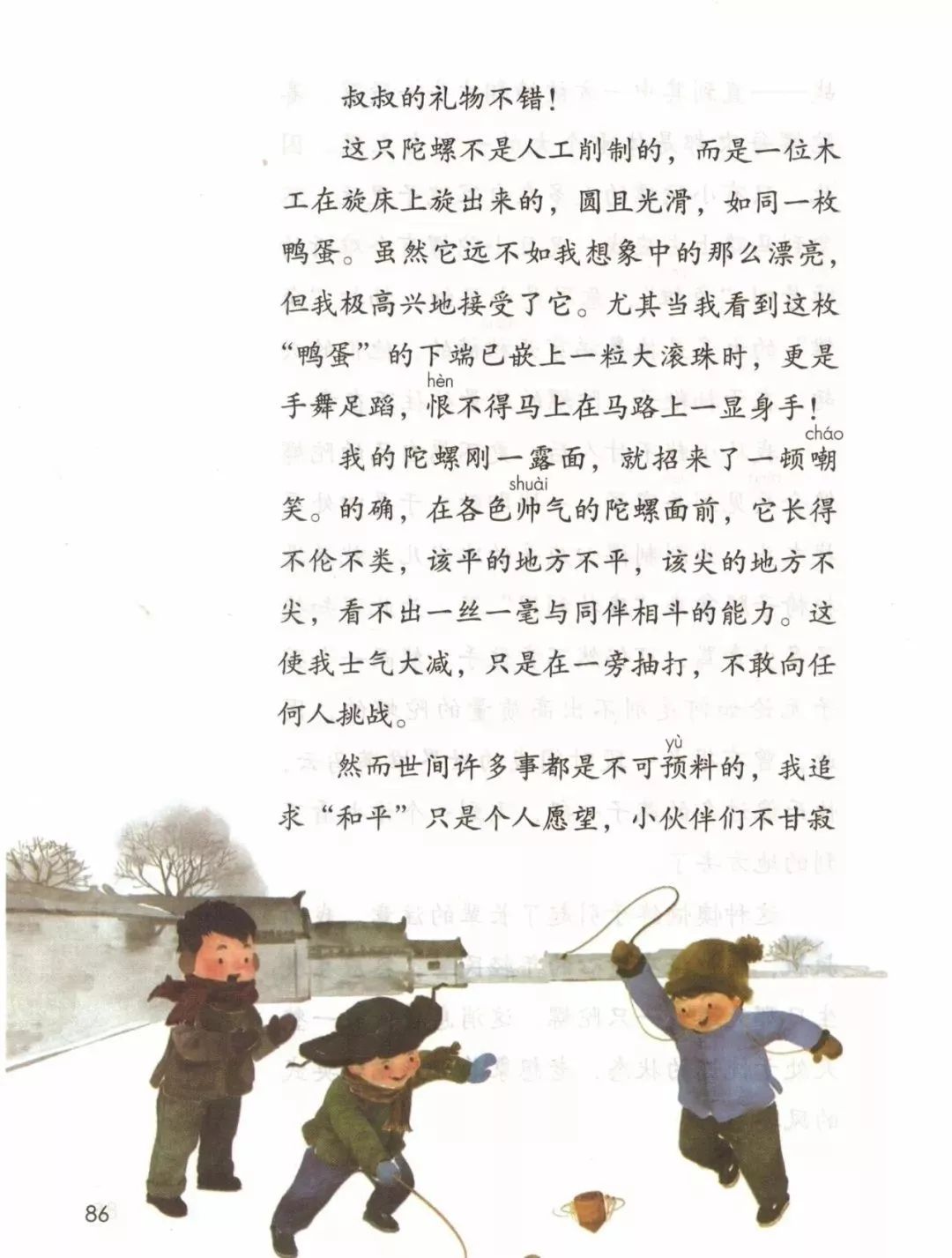 叔叔的礼物不错！

这只陀螺不是人工削制的，而是一位木工在旋床上旋出来的，圆且光滑，如同一枚鸭蛋。虽然它远不如我想象中的那么漂亮，但我极高兴地接受了它。尤其当我看到这枚“鸭蛋”的下端已嵌上一粒大滚珠时，更是手舞足蹈，恨(hèn)不得马上在马路上一显身手！

我的陀螺刚一露面，就招来了一顿嘲(cháo)笑。的确，在各色帅(shuài)气的陀螺面前，它长得不伦不类，该平的地方不平，该尖的地方不尖，看不出一丝一毫与同伴相斗的能力。这使我士气大减，只是在一旁抽打，不敢向任何人挑战。

然而世间许多事都是不可预(yù)料的，我追求“和平”只是个人愿望，小伙伴们不甘寂

86